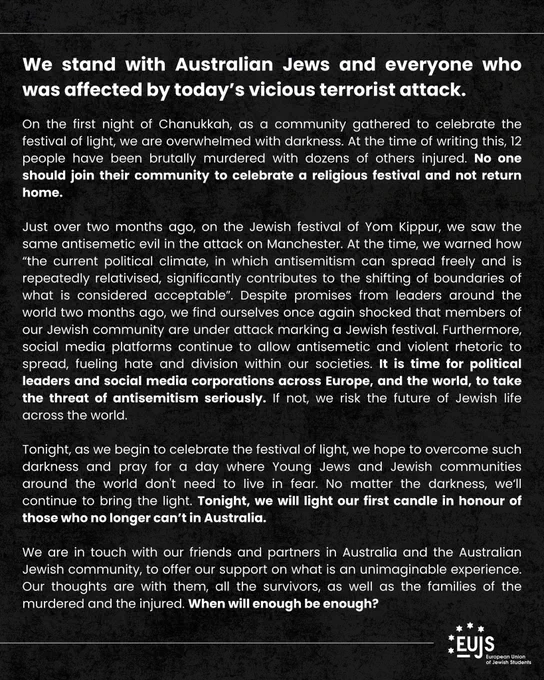 We stand with Australian Jews and everyone who was affected by today's vicious terrorist attack.

On the first night of Chanukkah, as a community gathered to celebrate the festival of light, we are overwhelmed with darkness. At the time of writing this, 12 people have been brutally murdered with dozens of others injured. No one should join their community to celebrate a religious festival and not return home.

Just over two months ago, on the Jewish festival of Yom Kippur, we saw the same antisemetic evil in the attack on Manchester. At the time, we warned how "the current political climate, in which antisemitism can spread freely and is repeatedly relativised, significantly contributes to the shifting of boundaries of what is considered acceptable". Despite promises from leaders around the world two months ago, we find ourselves once again shocked that members of our Jewish community are under attack marking a Jewish festival. Furthermore, social media platforms continue to allow antisemetic and violent rhetoric to spread, fueling hate and division within our societies. It is time for political leaders and social media corporations across Europe, and the world, to take the threat of antisemitism seriously. If not, we risk the future of Jewish life across the world.

Tonight, as we begin to celebrate the festival of light, we hope to overcome such darkness and pray for a day where Young Jews and Jewish communities around the world don't need to live in fear. No matter the darkness, we'll continue to bring the light. Tonight, we will light our first candle in honour of those who no longer can't in Australia.

We are in touch with our friends and partners in Australia and the Australian Jewish community, to offer our support on what is an unimaginable experience. Our thoughts are with them, all the survivors, as well as the families of the murdered and the injured. When will enough be enough?

EUJS
European Union of Jewish Students